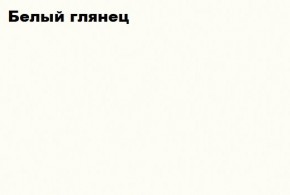 Белый глянец